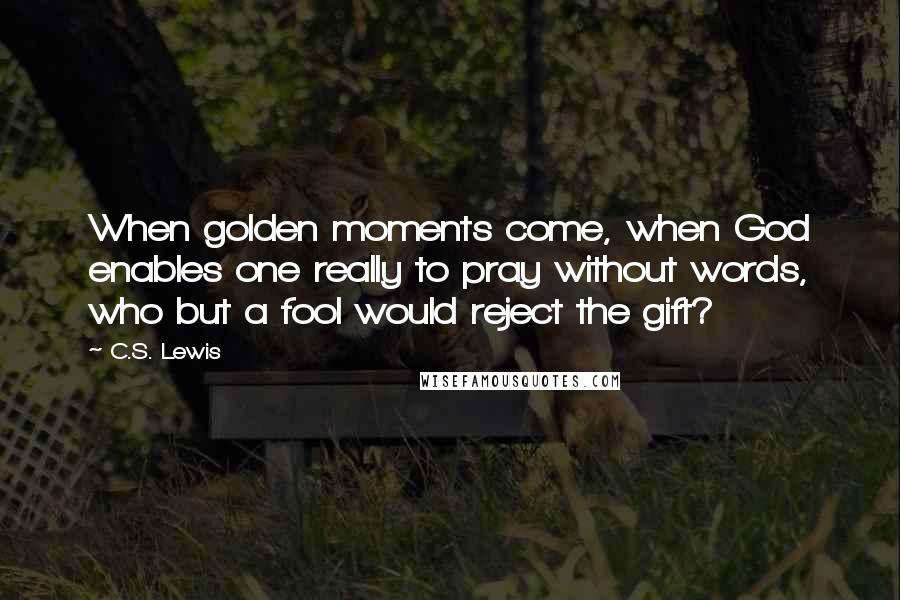 When golden moments come, when God enables one really to pray without words, who but a fool would reject the gift?

~ C.S. Lewis

WISEFAMOUSQUOTES.COM